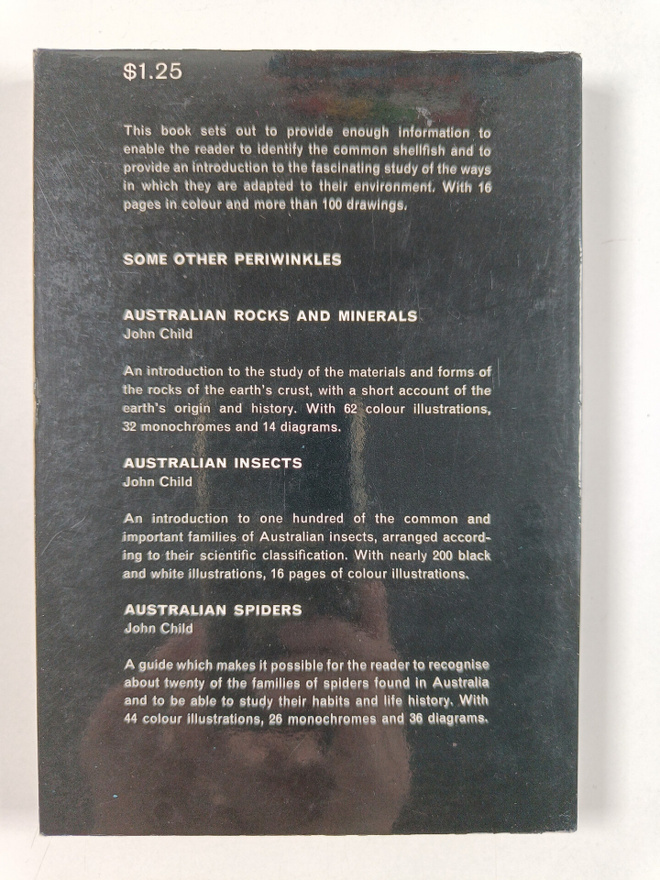 $1.25

This book sets out to provide enough information to enable the reader to identify the common shellfish and to provide an introduction to the fascinating study of the ways in which they are adapted to their environment. With 16 pages in colour and more than 100 drawings.

SOME OTHER PERIWINKLES

AUSTRALIAN ROCKS AND MINERALS
John Child

An introduction to the study of the materials and forms of the rocks of the earth's crust, with a short account of the earth's origin and history. With 62 colour illustrations, 32 monochromes and 14 diagrams.

AUSTRALIAN INSECTS
John Child

An introduction to one hundred of the common and important families of Australian insects, arranged according to their scientific classification. With nearly 200 black and white illustrations, 16 pages of colour illustrations.

AUSTRALIAN SPIDERS
John Child

A guide which makes it possible for the reader to recognise about twenty of the families of spiders found in Australia and to be able to study their habits and life history. With 44 colour illustrations, 26 monochromes and 36 diagrams.